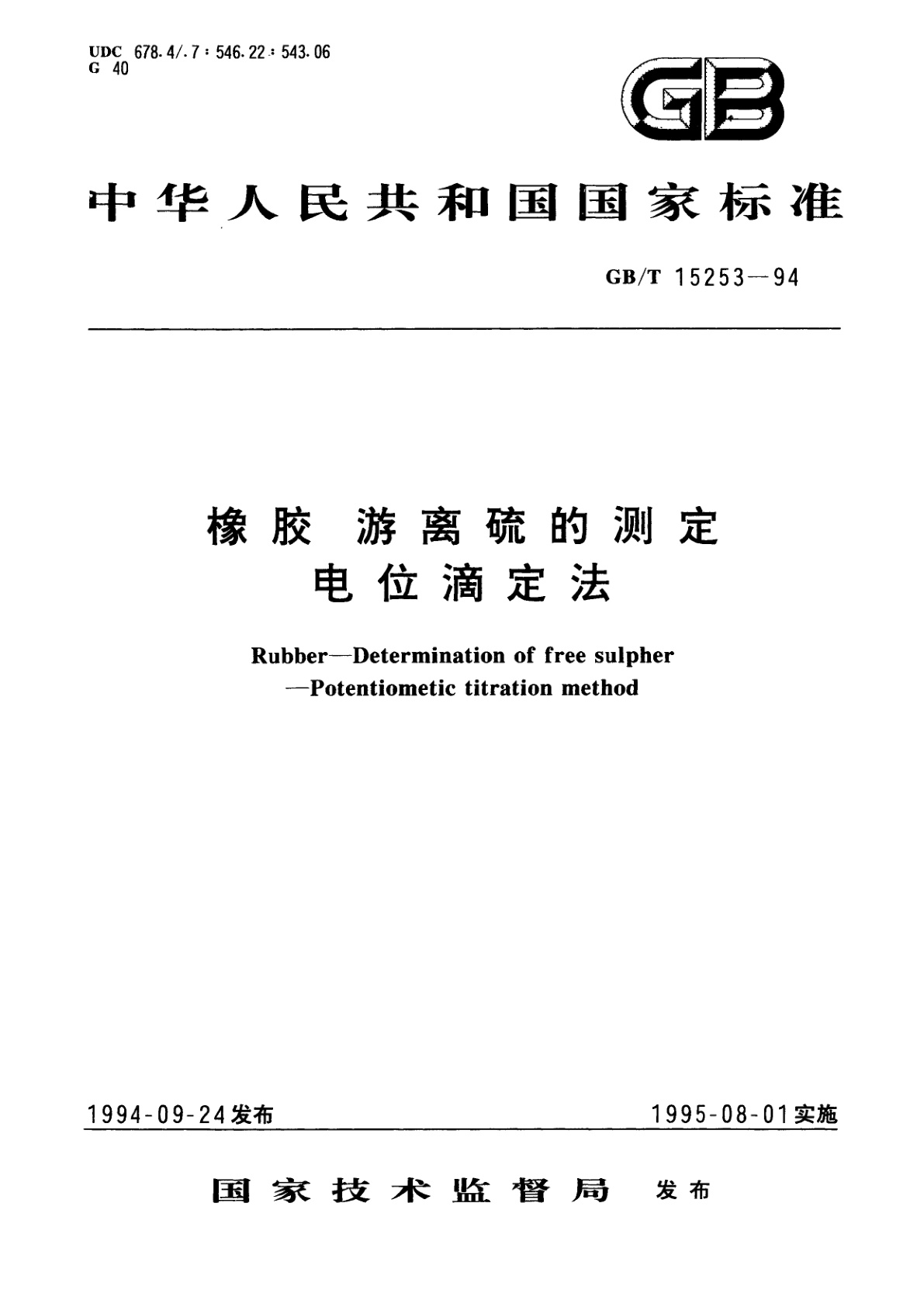 UDC 678.4/.7 : 546.22 : 543.06
G 40

GB

中华人民共和国国家标准

GB/T 15253—94

橡胶 游离硫的测定
电位滴定法

Rubber—Determination of free sulpher
—Potentiometic titration method

1994-09-24发布

1995-08-01实施

国家技术监督局 发布